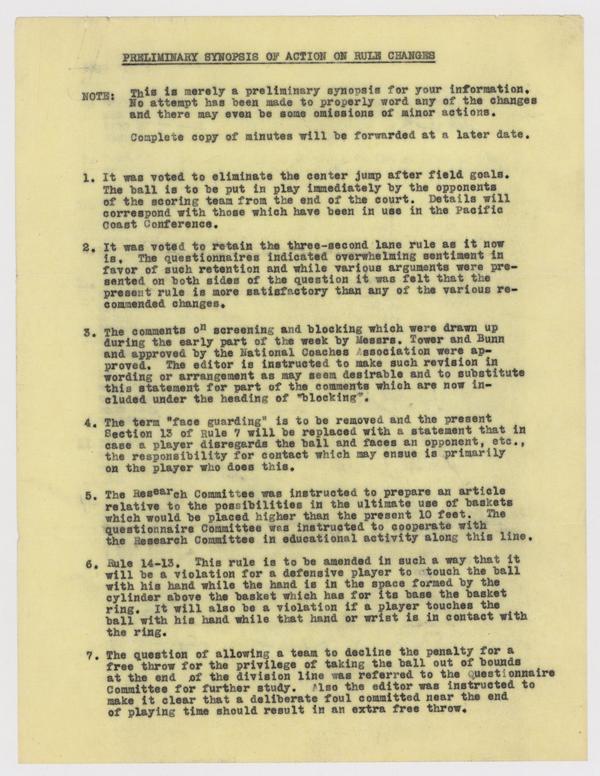 PRELIMINARY SYNOPSIS OF ACTION ON RULE CHANGES

NOTE: This is merely a preliminary synopsis for your information. No attempt has been made to properly word any of the changes and there may even be some omissions of minor actions.

Complete copy of minutes will be forwarded at a later date.

1. It was voted to eliminate the center jump after field goals. The ball is to be put in play immediately by the opponents of the scoring team from the end of the court. Details will correspond with those which have been in use in the Pacific Coast Conference.

2. It was voted to retain the three-second lane rule as it now is. The questionnaires indicated overwhelming sentiment in favor of such retention and while various arguments were presented on both sides of the question it was felt that the present rule is more satisfactory than any of the various recommended changes.

3. The comments on screening and blocking which were drawn up during the early part of the week by Messrs. Tower and Bunn and approved by the National Coaches Association were approved. The editor is instructed to make such revision in wording or arrangement as may seem desirable and to substitute this statement for part of the comments which are now included under the heading of "blocking".

4. The term "face guarding" is to be removed and the present Section 13 of Rule 7 will be replaced with a statement that in case a player disregards the ball and faces an opponent, etc., the responsibility for contact which may ensue is primarily on the player who does this.

5. The Research Committee was instructed to prepare an article relative to the possibilities in the ultimate use of baskets which would be placed higher than the present 10 feet. The questionnaire Committee was instructed to cooperate with the Research Committee in educational activity along this line.

6. Rule 14-13. This rule is to be amended in such a way that it will be a violation for a defensive player to touch the ball with his hand while the hand is in the space formed by the cylinder above the basket which has for its base the basket ring. It will also be a violation if a player touches the ball with his hand while that hand or wrist is in contact with the ring.

7. The question of allowing a team to decline the penalty for a free throw for the privilege of taking the ball out of bounds at the end of the division line was referred to the Questionnaire Committee for further study. Also the editor was instructed to make it clear that a deliberate foul committed near the end of playing time should result in an extra free throw.